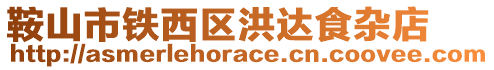 鞍山市铁西区洪达食杂店
http://asmerlehorace.cn.coovee.com